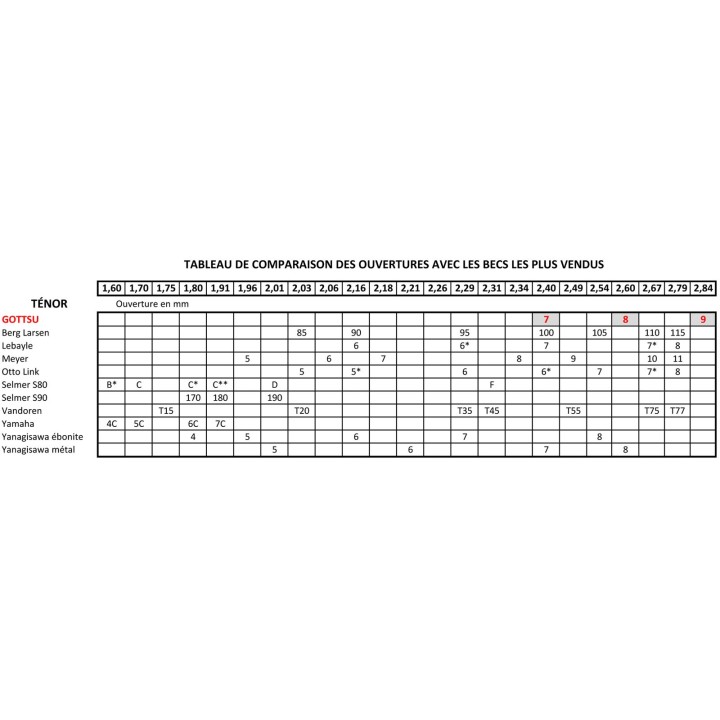 TABLEAU DE COMPARAISON DES OUVERTURES AVEC LES BECS LES PLUS VENDUS

| TÉNOR | 1,60 | 1,70 | 1,75 | 1,80 | 1,91 | 1,96 | 2,01 | 2,03 | 2,06 | 2,16 | 2,18 | 2,21 | 2,26 | 2,29 | 2,31 | 2,34 | 2,40 | 2,49 | 2,54 | 2,60 | 2,67 | 2,79 | 2,84 |
|---|---|---|---|---|---|---|---|---|---|---|---|---|---|---|---|---|---|---|---|---|---|---|---|
| | Ouverture en mm | | | | | | | | | | | | | | | | | | | | | | |
| GOTTSU | | | | | | | | | | | | | | | | | 7 | | | 8 | | | 9 |
| Berg Larsen | | | | | | | | 85 | | 90 | | | | 95 | | | 100 | | 105 | | 110 | 115 | |
| Lebayle | | | | | | | | | | 6 | | | | 6* | | | 7 | | | | 7* | 8 | |
| Meyer | | | | | | 5 | | | 6 | | 7 | | | | | 8 | | 9 | | | 10 | 11 | |
| Otto Link | | | | | | | | 5 | | 5* | | | | 6 | | | 6* | | 7 | | 7* | 8 | |
| Selmer S80 | B* | C | | C* | C** | | D | | | | | | | | F | | | | | | | | |
| Selmer S90 | | | | 170 | 180 | | 190 | | | | | | | | | | | | | | | | |
| Vandoren | | | T15 | | | | | T20 | | | | | | T35 | T45 | | | T55 | | | T75 | T77 | |
| Yamaha | 4C | 5C | | 6C | 7C | | | | | | | | | | | | | | | | | | |
| Yanagisawa ébonite | | | | 4 | | 5 | | | | 6 | | | | 7 | | | | | 8 | | | | |
| Yanagisawa métal | | | | | | | 5 | | | | | 6 | | | | | 7 | | | 8 | | | |